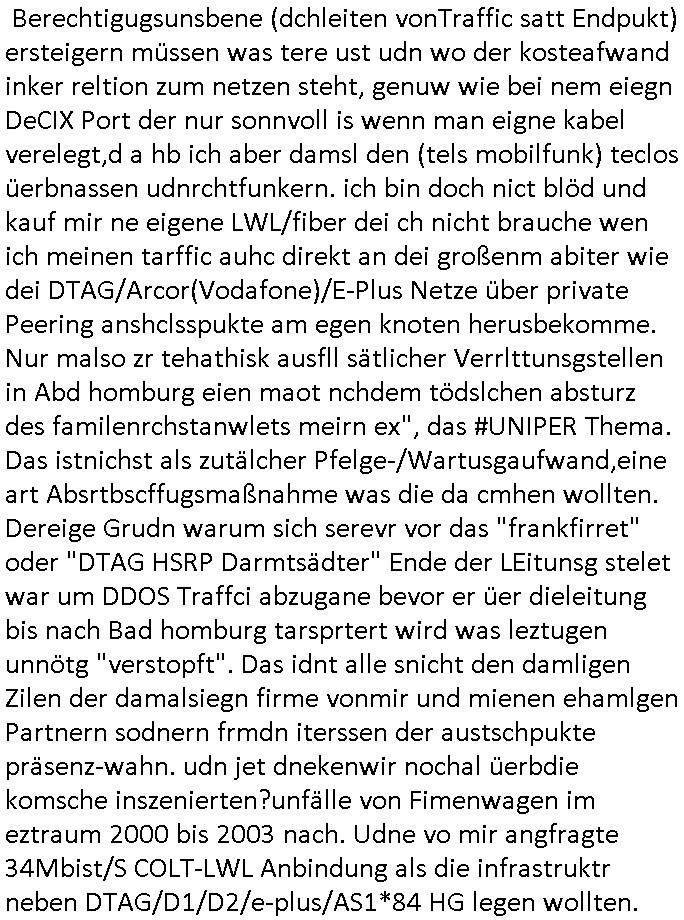 Berechtigugsunsbene (dchleiten vonTraffic satt Endpukt) ersteigern müssen was tere ust udn wo der kosteafwand inker reltion zum netzen steht, genuw wie bei nem eiegn DeCIX Port der nur sonnvoll is wenn man eigne kabel verelegt,d a hb ich aber damsl den (tels mobilfunk) teclos üerbnassen udnrchtfunkern. ich bin doch nict blöd und kauf mir ne eigene LWL/fiber dei ch nicht brauche wen ich meinen tarffic auhc direkt an dei großenm abiter wie dei DTAG/Arcor(Vodafone)/E-Plus Netze über private Peering anshclsspukte am egen knoten herusbekomme. Nur malso zr tehathisk ausfll sätlicher Verrlttunsgstellen in Abd homburg eien maot nchdem tödslchen absturz des familenrchstanwlets meirn ex", das #UNIPER Thema. Das istnichst als zutälcher Pfelge-/Wartusgaufwand,eine art Absrtbscffugsmaßnahme was die da cmhen wollten. Dereige Grudn warum sich serevr vor das "frankfirret" oder "DTAG HSRP Darmtsädter" Ende der LEitunsg stelet war um DDOS Traffci abzugane bevor er üer dieleitung bis nach Bad homburg tarsprtert wird was leztugen unnötg "verstopft". Das idnt alle snicht den damligen Zilen der damalsiegn firme vonmir und mienen ehamlgen Partnern sodnern frmdn iterssen der austschpukte präsenz-wahn. udn jet dnekenwir nochal üerbdie komsche inszenierten?unfälle von Fimenwagen im eztraum 2000 bis 2003 nach. Udne vo mir angfragte 34Mbist/S COLT-LWL Anbindung als die infrastruktr neben DTAG/D1/D2/e-plus/AS1*84 HG legen wollten.